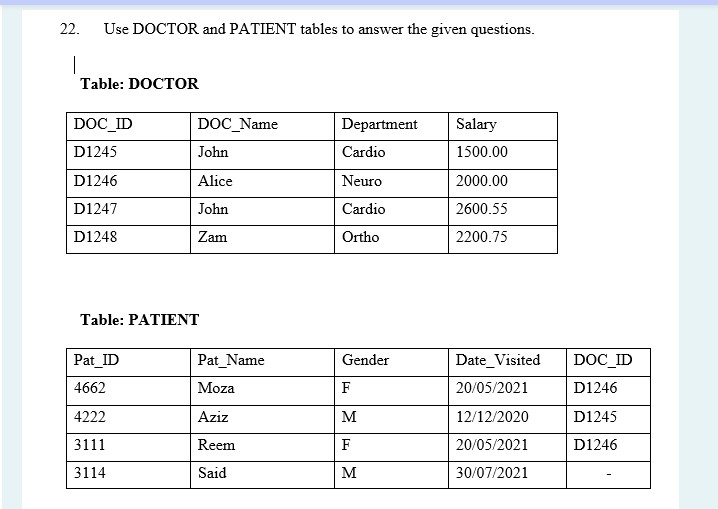 22. Use DOCTOR and PATIENT tables to answer the given questions.

Table: DOCTOR

| DOC_ID | DOC_Name | Department | Salary |
|---|---|---|---|
| D1245 | John | Cardio | 1500.00 |
| D1246 | Alice | Neuro | 2000.00 |
| D1247 | John | Cardio | 2600.55 |
| D1248 | Zam | Ortho | 2200.75 |

Table: PATIENT

| Pat_ID | Pat_Name | Gender | Date_Visited | DOC_ID |
|---|---|---|---|---|
| 4662 | Moza | F | 20/05/2021 | D1246 |
| 4222 | Aziz | M | 12/12/2020 | D1245 |
| 3111 | Reem | F | 20/05/2021 | D1246 |
| 3114 | Said | M | 30/07/2021 | - |